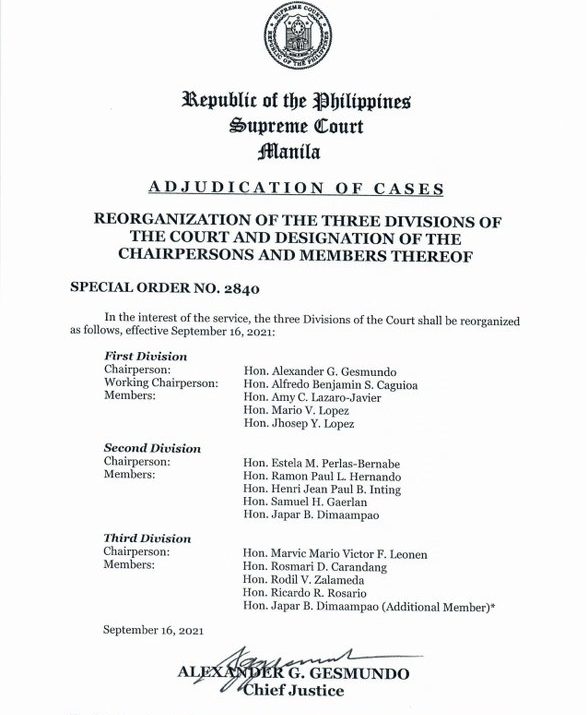 SUPREME COURT
REPUBLIC OF THE PHILIPPINES

Republic of the Philippines
Supreme Court
Manila

ADJUDICATION OF CASES

REORGANIZATION OF THE THREE DIVISIONS OF THE COURT AND DESIGNATION OF THE CHAIRPERSONS AND MEMBERS THEREOF

SPECIAL ORDER NO. 2840

In the interest of the service, the three Divisions of the Court shall be reorganized as follows, effective September 16, 2021:

First Division
Chairperson: Hon. Alexander G. Gesmundo
Working Chairperson: Hon. Alfredo Benjamin S. Caguioa
Members: Hon. Amy C. Lazaro-Javier
Hon. Mario V. Lopez
Hon. Jhosep Y. Lopez

Second Division
Chairperson: Hon. Estela M. Perlas-Bernabe
Members: Hon. Ramon Paul L. Hernando
Hon. Henri Jean Paul B. Inting
Hon. Samuel H. Gaerlan
Hon. Japar B. Dimaampao

Third Division
Chairperson: Hon. Marvic Mario Victor F. Leonen
Members: Hon. Rosmari D. Carandang
Hon. Rodil V. Zalameda
Hon. Ricardo R. Rosario
Hon. Japar B. Dimaampao (Additional Member)*

September 16, 2021

ALEXANDER G. GESMUNDO
Chief Justice